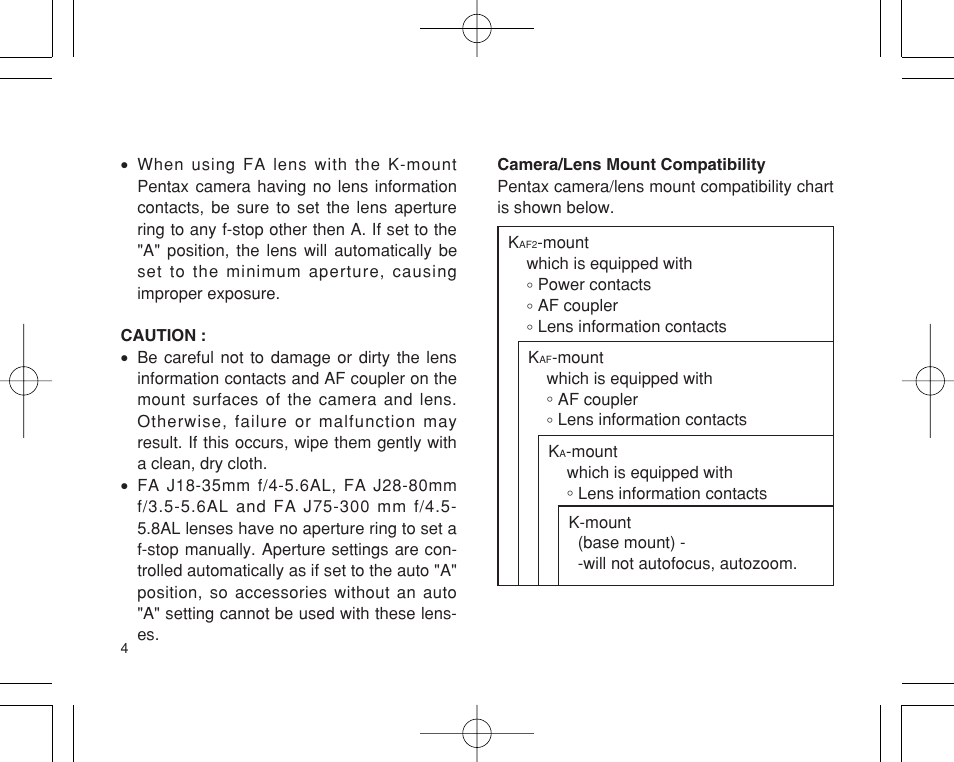 • When using FA lens with the K-mount Pentax camera having no lens information contacts, be sure to set the lens aperture ring to any f-stop other then A. If set to the "A" position, the lens will automatically be set to the minimum aperture, causing improper exposure.

CAUTION :

• Be careful not to damage or dirty the lens information contacts and AF coupler on the mount surfaces of the camera and lens. Otherwise, failure or malfunction may result. If this occurs, wipe them gently with a clean, dry cloth.

• FA J18-35mm f/4-5.6AL, FA J28-80mm f/3.5-5.6AL and FA J75-300 mm f/4.5-5.8AL lenses have no aperture ring to set a f-stop manually. Aperture settings are controlled automatically as if set to the auto "A" position, so accessories without an auto "A" setting cannot be used with these lenses.

4

Camera/Lens Mount Compatibility

Pentax camera/lens mount compatibility chart is shown below.

$K_{AF2}$-mount
which is equipped with
◦ Power contacts
◦ AF coupler
◦ Lens information contacts

$K_{AF}$-mount
which is equipped with
◦ AF coupler
◦ Lens information contacts

$K_{A}$-mount
which is equipped with
◦ Lens information contacts

K-mount
(base mount) -
-will not autofocus, autozoom.